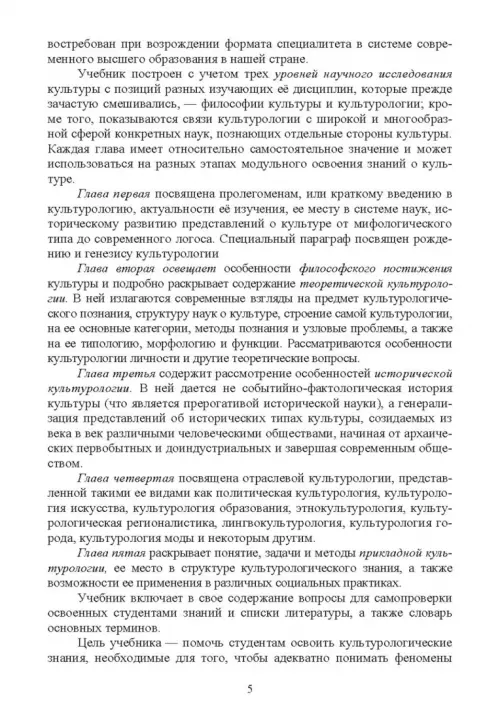 востребован при возрождении формата специалитета в системе современного высшего образования в нашей стране.

Учебник построен с учетом трех уровней научного исследования культуры с позиций разных изучающих её дисциплин, которые прежде зачастую смешивались, — философии культуры и культурологии; кроме того, показываются связи культурологии с широкой и многообразной сферой конкретных наук, познающих отдельные стороны культуры. Каждая глава имеет относительно самостоятельное значение и может использоваться на разных этапах модульного освоения знаний о культуре.

Глава первая посвящена пролегоменам, или краткому введению в культурологию, актуальности её изучения, ее месту в системе наук, историческому развитию представлений о культуре от мифологического типа до современного логоса. Специальный параграф посвящен рождению и генезису культурологии

Глава вторая освещает особенности философского постижения культуры и подробно раскрывает содержание теоретической культурологии. В ней излагаются современные взгляды на предмет культурологического познания, структуру наук о культуре, строение самой культурологии, на ее основные категории, методы познания и узловые проблемы, а также на ее типологию, морфологию и функции. Рассматриваются особенности культурологии личности и другие теоретические вопросы.

Глава третья содержит рассмотрение особенностей исторической культурологии. В ней дается не событийно-фактологическая история культуры (что является прерогативой исторической науки), а генерализация представлений об исторических типах культуры, созидаемых из века в век различными человеческими обществами, начиная от архаических первобытных и доиндустриальных и завершая современным обществом.

Глава четвертая посвящена отраслевой культурологии, представленной такими ее видами как политическая культурология, культурология искусства, культурология образования, этнокультурология, культурологическая регионалистика, лингвокультурология, культурология города, культурология моды и некоторым другим.

Глава пятая раскрывает понятие, задачи и методы прикладной культурологии, ее место в структуре культурологического знания, а также возможности ее применения в различных социальных практиках.

Учебник включает в свое содержание вопросы для самопроверки освоенных студентами знаний и списки литературы, а также словарь основных терминов.

Цель учебника — помочь студентам освоить культурологические знания, необходимые для того, чтобы адекватно понимать феномены

5